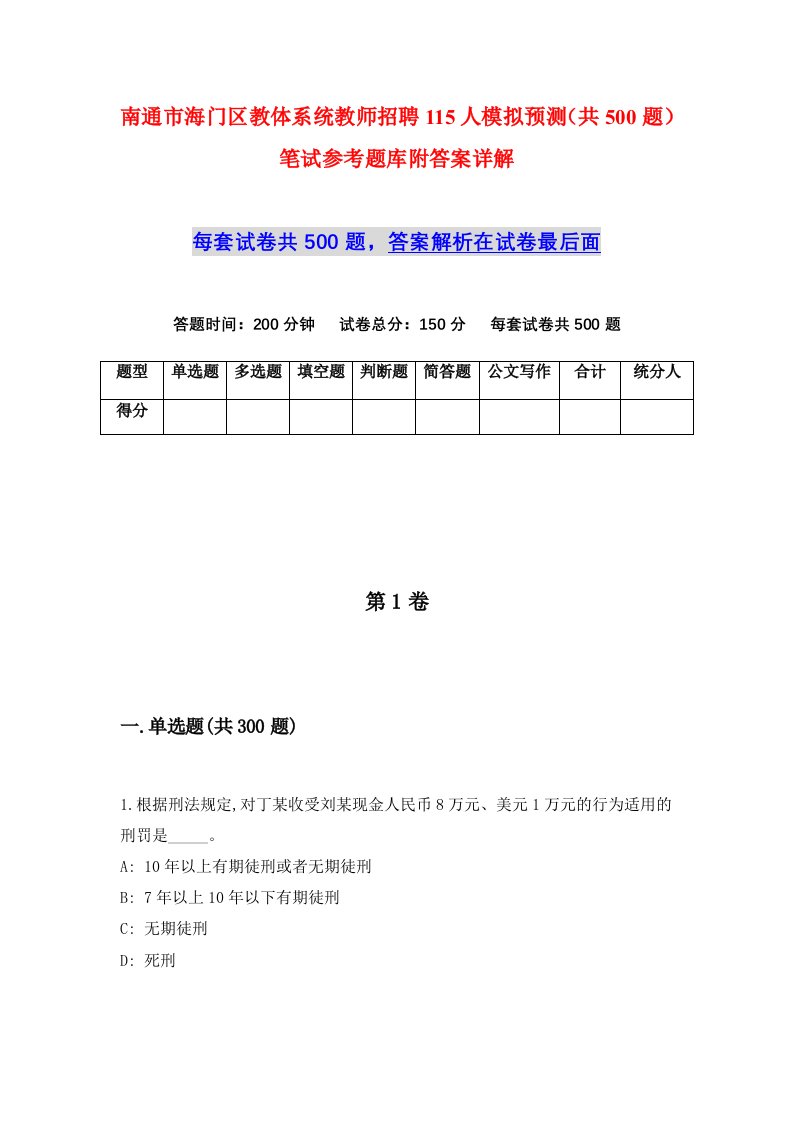 南通市海门区教体系统教师招聘115人模拟预测(共500题)笔试参考题库附答案详解

每套试卷共500题，答案解析在试卷最后面

答题时间：200分钟　试卷总分：150分　每套试卷共500题

| 题型 | 单选题 | 多选题 | 填空题 | 判断题 | 简答题 | 公文写作 | 合计 | 统分人 |
|---|---|---|---|---|---|---|---|---|
| 得分 | | | | | | | | |

第1卷

一.单选题(共300题)

1.根据刑法规定,对丁某收受刘某现金人民币8万元、美元1万元的行为适用的刑罚是_____。
A: 10年以上有期徒刑或者无期徒刑
B: 7年以上10年以下有期徒刑
C: 无期徒刑
D: 死刑